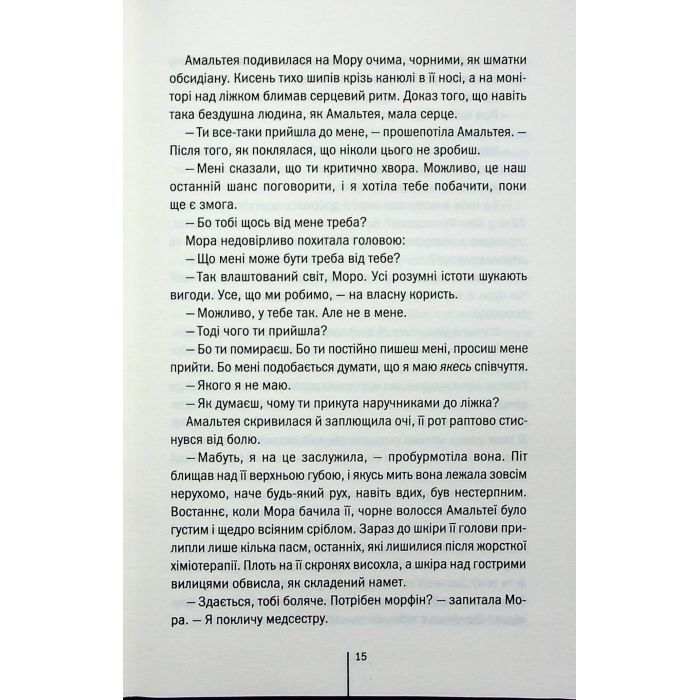 Амальтея подивилася на Мору очима, чорними, як шматки обсидіану. Кисень тихо шипів крізь канюлі в її носі, а на моніторі над ліжком блимав серцевий ритм. Доказ того, що навіть така бездушна людина, як Амальтея, мала серце.

— Ти все-таки прийшла до мене, — прошепотіла Амальтея. — Після того, як поклялася, що ніколи цього не зробиш.

— Мені сказали, що ти критично хвора. Можливо, це наш останній шанс поговорити, і я хотіла тебе побачити, поки ще є змога.

— Бо тобі щось від мене треба?

Мора недовірливо похитала головою:

— Що мені може бути треба від тебе?

— Так влаштований світ, Моро. Усі розумні істоти шукають вигоди. Усе, що ми робимо, — на власну користь.

— Можливо, у тебе так. Але не в мене.

— Тоді чого ти прийшла?

— Бо ти помираєш. Бо ти постійно пишеш мені, просиш мене прийти. Бо мені подобається думати, що я маю якесь співчуття.

— Якого я не маю.

— Як думаєш, чому ти прикута наручниками до ліжка?

Амальтея скривилася й заплющила очі, її рот раптово стиснувся від болю.

— Мабуть, я на це заслужила, — пробурмотіла вона. Піт блищав над її верхньою губою, і якусь мить вона лежала зовсім нерухомо, наче будь-який рух, навіть вдих, був нестерпним. Востаннє, коли Мора бачила її, чорне волосся Амальтеї було густим і щедро всіяним сріблом. Зараз до шкіри її голови прилипли лише кілька пасм, останніх, які лишилися після жорсткої хіміотерапії. Плоть на її скронях висохла, а шкіра над гострими вилицями обвисла, як складений намет.

— Здається, тобі боляче. Потрібен морфін? — запитала Мора. — Я покличу медсестру.

15